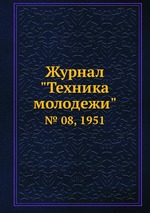 Журнал "Техника молодежи"
№ 08, 1951